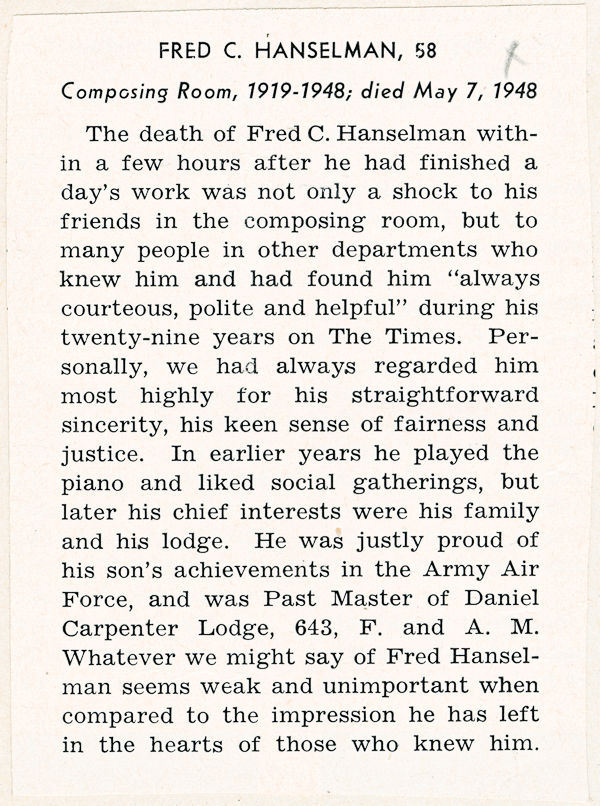 FRED C. HANSELMAN, 58

Composing Room, 1919-1948; died May 7, 1948

The death of Fred C. Hanselman within a few hours after he had finished a day's work was not only a shock to his friends in the composing room, but to many people in other departments who knew him and had found him "always courteous, polite and helpful" during his twenty-nine years on The Times. Personally, we had always regarded him most highly for his straightforward sincerity, his keen sense of fairness and justice. In earlier years he played the piano and liked social gatherings, but later his chief interests were his family and his lodge. He was justly proud of his son's achievements in the Army Air Force, and was Past Master of Daniel Carpenter Lodge, 643, F. and A. M. Whatever we might say of Fred Hanselman seems weak and unimportant when compared to the impression he has left in the hearts of those who knew him.